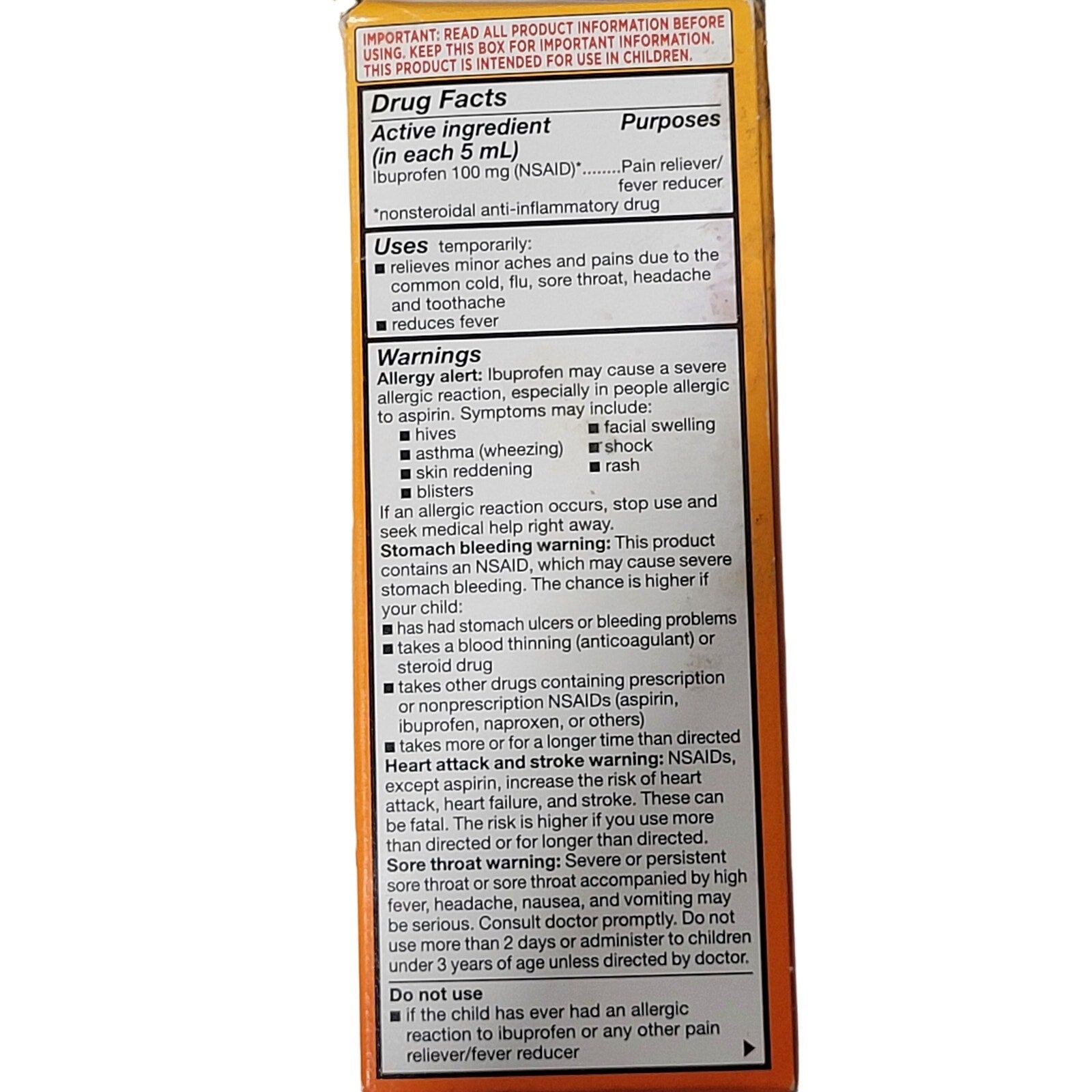 IMPORTANT: READ ALL PRODUCT INFORMATION BEFORE USING. KEEP THIS BOX FOR IMPORTANT INFORMATION. THIS PRODUCT IS INTENDED FOR USE IN CHILDREN.

Drug Facts

Active ingredient (in each 5 mL) Purposes
Ibuprofen 100 mg (NSAID)*........Pain reliever/ fever reducer
*nonsteroidal anti-inflammatory drug

Uses temporarily:
■ relieves minor aches and pains due to the common cold, flu, sore throat, headache and toothache
■ reduces fever

Warnings
Allergy alert: Ibuprofen may cause a severe allergic reaction, especially in people allergic to aspirin. Symptoms may include:
■ hives
■ asthma (wheezing)
■ skin reddening
■ blisters
■ facial swelling
■ shock
■ rash
If an allergic reaction occurs, stop use and seek medical help right away.
Stomach bleeding warning: This product contains an NSAID, which may cause severe stomach bleeding. The chance is higher if your child:
■ has had stomach ulcers or bleeding problems
■ takes a blood thinning (anticoagulant) or steroid drug
■ takes other drugs containing prescription or nonprescription NSAIDs (aspirin, ibuprofen, naproxen, or others)
■ takes more or for a longer time than directed
Heart attack and stroke warning: NSAIDs, except aspirin, increase the risk of heart attack, heart failure, and stroke. These can be fatal. The risk is higher if you use more than directed or for longer than directed.
Sore throat warning: Severe or persistent sore throat or sore throat accompanied by high fever, headache, nausea, and vomiting may be serious. Consult doctor promptly. Do not use more than 2 days or administer to children under 3 years of age unless directed by doctor.

Do not use
■ if the child has ever had an allergic reaction to ibuprofen or any other pain reliever/fever reducer